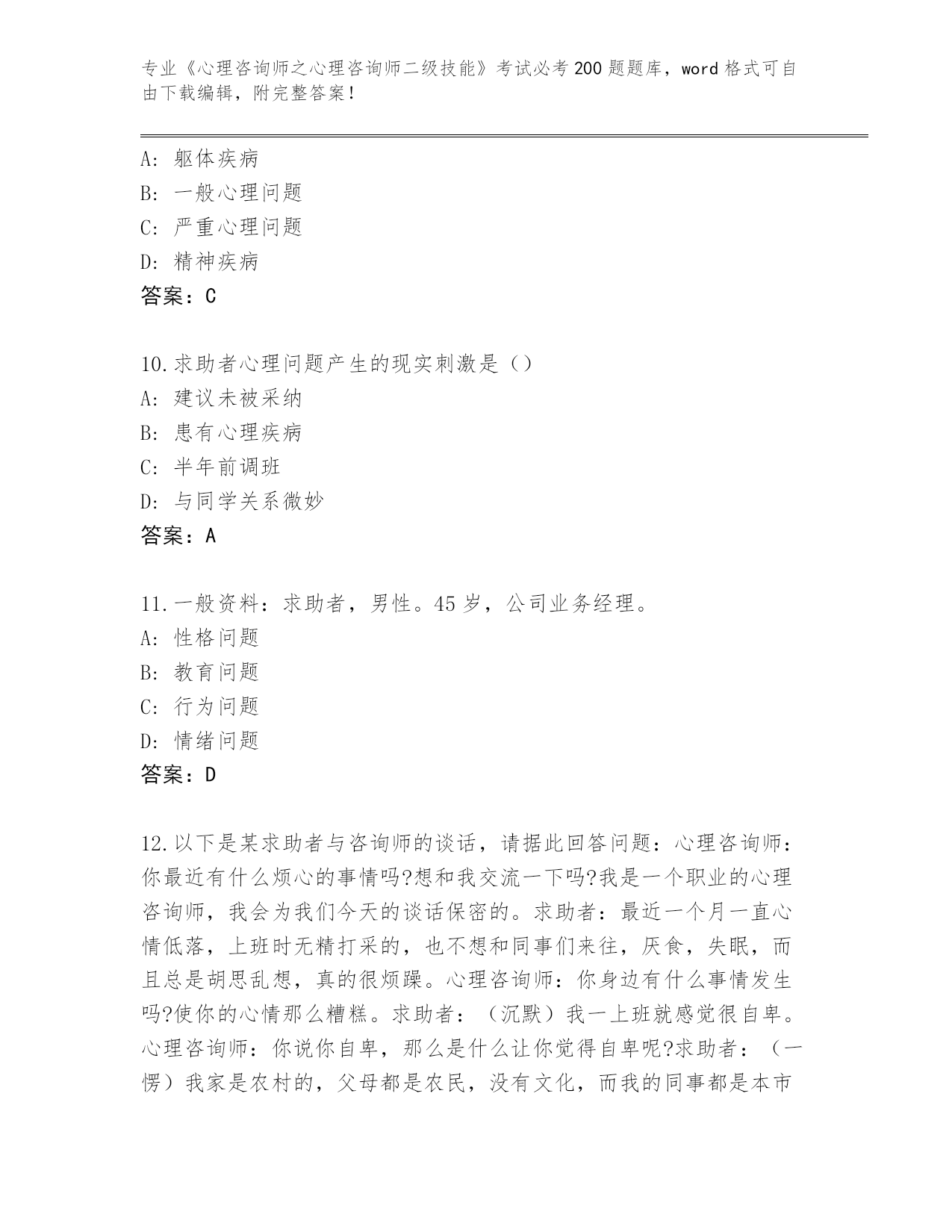 专业《心理咨询师之心理咨询师二级技能》考试必考200题题库，word格式可自由下载编辑，附完整答案！

A：躯体疾病
B：一般心理问题
C：严重心理问题
D：精神疾病
答案：C

10.求助者心理问题产生的现实刺激是（）
A：建议未被采纳
B：患有心理疾病
C：半年前调班
D：与同学关系微妙
答案：A

11.一般资料：求助者，男性。45岁，公司业务经理。
A：性格问题
B：教育问题
C：行为问题
D：情绪问题
答案：D

12.以下是某求助者与咨询师的谈话，请据此回答问题：心理咨询师：你最近有什么烦心的事情吗?想和我交流一下吗?我是一个职业的心理咨询师，我会为我们今天的谈话保密的。求助者：最近一个月一直心情低落，上班时无精打采的，也不想和同事们来往，厌食，失眠，而且总是胡思乱想，真的很烦躁。心理咨询师：你身边有什么事情发生吗?使你的心情那么糟糕。求助者：（沉默）我一上班就感觉很自卑。心理咨询师：你说你自卑，那么是什么让你觉得自卑呢?求助者：（一愣）我家是农村的，父母都是农民，没有文化，而我的同事都是本市